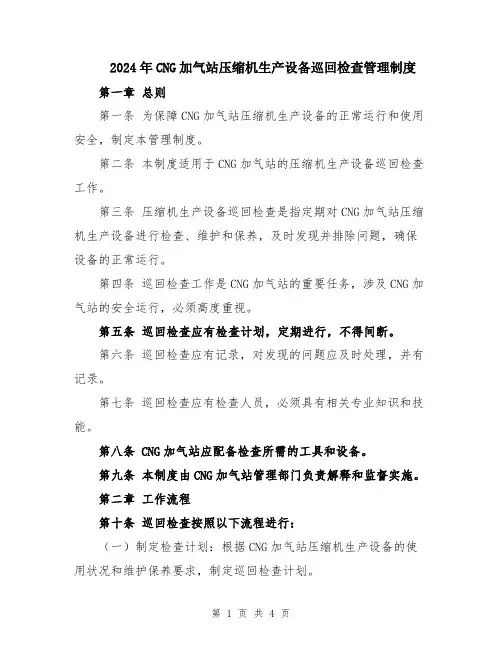 2024年CNG加气站压缩机生产设备巡回检查管理制度

第一章 总则

第一条 为保障CNG加气站压缩机生产设备的正常运行和使用安全，制定本管理制度。

第二条 本制度适用于CNG加气站的压缩机生产设备巡回检查工作。

第三条 压缩机生产设备巡回检查是指定期对CNG加气站压缩机生产设备进行检查、维护和保养，及时发现并排除问题，确保设备的正常运行。

第四条 巡回检查工作是CNG加气站的重要任务，涉及CNG加气站的安全运行，必须高度重视。

第五条 巡回检查应有检查计划，定期进行，不得间断。

第六条 巡回检查应有记录，对发现的问题应及时处理，并有记录。

第七条 巡回检查应有检查人员，必须具有相关专业知识和技能。

第八条 CNG加气站应配备检查所需的工具和设备。

第九条 本制度由CNG加气站管理部门负责解释和监督实施。

第二章 工作流程

第十条 巡回检查按照以下流程进行：

（一）制定检查计划：根据CNG加气站压缩机生产设备的使用状况和维护保养要求，制定巡回检查计划。

第 1 页 共 4 页